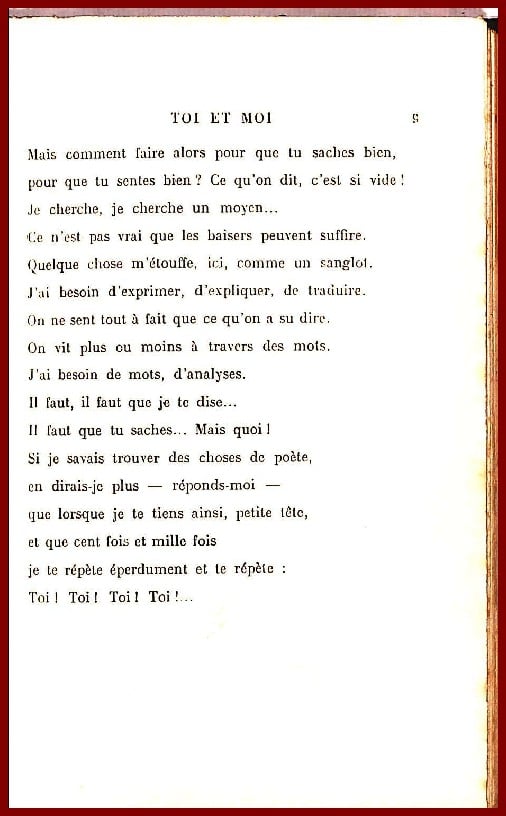 TOI ET MOI 9

Mais comment faire alors pour que tu saches bien,
pour que tu sentes bien ? Ce qu'on dit, c'est si vide !
Je cherche, je cherche un moyen...
Ce n'est pas vrai que les baisers peuvent suffire.
Quelque chose m'étouffe, ici, comme un sanglot.
J'ai besoin d'exprimer, d'expliquer, de traduire.
On ne sent tout à fait que ce qu'on a su dire.
On vit plus ou moins à travers des mots.
J'ai besoin de mots, d'analyses.
Il faut, il faut que je te dise...
Il faut que tu saches... Mais quoi !
Si je savais trouver des choses de poète,
en dirais-je plus — réponds-moi —
que lorsque je te tiens ainsi, petite tête,
et que cent fois et mille fois
je te répète éperdument et te répète :
Toi ! Toi ! Toi ! Toi !...